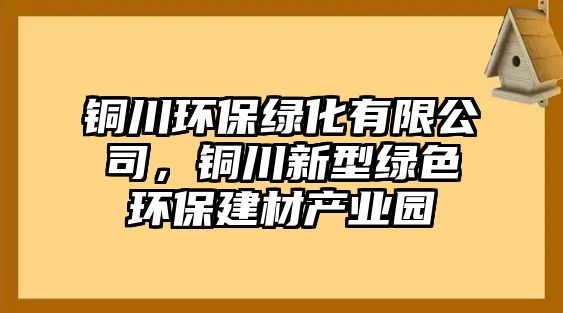 铜川环保绿化有限公司，铜川新型绿色环保建材产业园